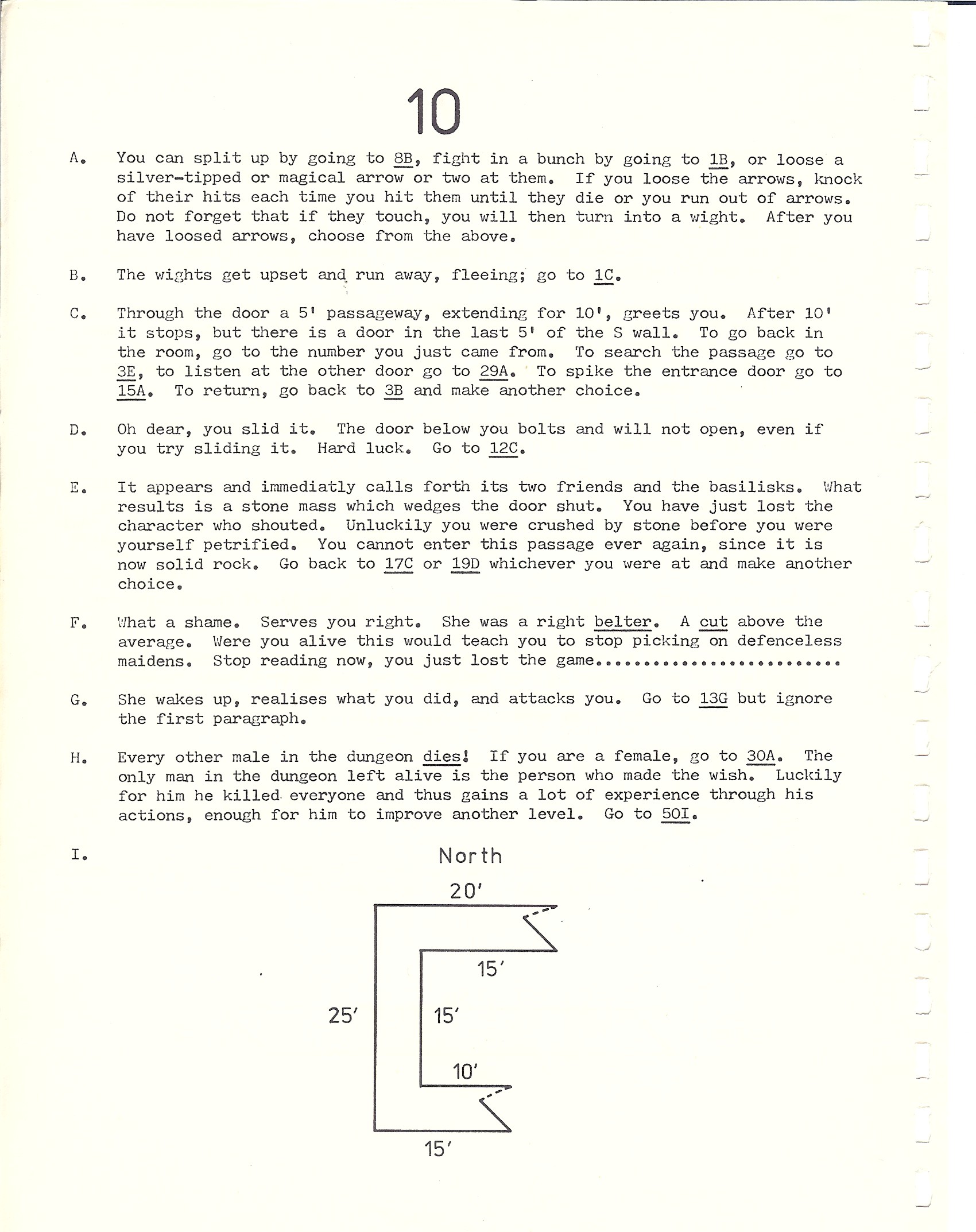 10

A. You can split up by going to 8B, fight in a bunch by going to 1B, or loose a silver-tipped or magical arrow or two at them. If you loose the arrows, knock of their hits each time you hit them until they die or you run out of arrows. Do not forget that if they touch, you will then turn into a wight. After you have loosed arrows, choose from the above.

B. The wights get upset and run away, fleeing; go to 1C.

C. Through the door a 5' passageway, extending for 10', greets you. After 10' it stops, but there is a door in the last 5' of the S wall. To go back in the room, go to the number you just came from. To search the passage go to 3E, to listen at the other door go to 29A. To spike the entrance door go to 15A. To return, go back to 3B and make another choice.

D. Oh dear, you slid it. The door below you bolts and will not open, even if you try sliding it. Hard luck. Go to 12C.

E. It appears and immediatly calls forth its two friends and the basilisks. What results is a stone mass which wedges the door shut. You have just lost the character who shouted. Unluckily you were crushed by stone before you were yourself petrified. You cannot enter this passage ever again, since it is now solid rock. Go back to 17C or 19D whichever you were at and make another choice.

F. What a shame. Serves you right. She was a right belter. A cut above the average. Were you alive this would teach you to stop picking on defenceless maidens. Stop reading now, you just lost the game.........................

G. She wakes up, realises what you did, and attacks you. Go to 13G but ignore the first paragraph.

H. Every other male in the dungeon dies! If you are a female, go to 30A. The only man in the dungeon left alive is the person who made the wish. Luckily for him he killed everyone and thus gains a lot of experience through his actions, enough for him to improve another level. Go to 50I.

I.

North
20'
15'
25'
15'
10'
15'